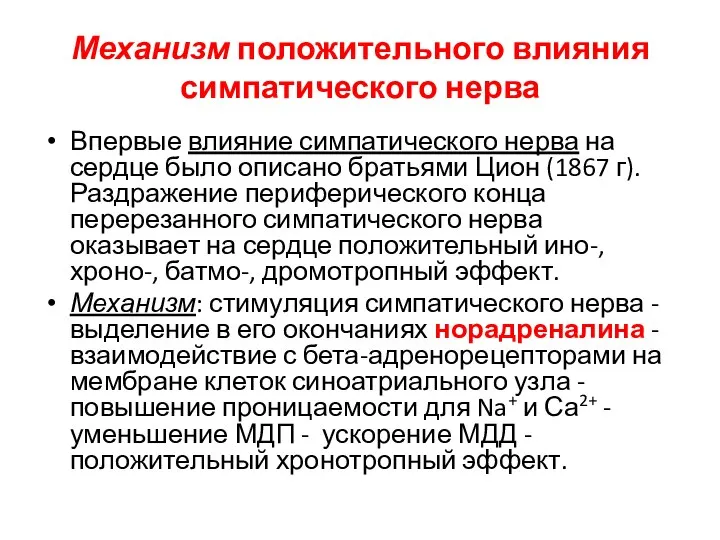 Механизм положительного влияния симпатического нерва

• Впервые влияние симпатического нерва на сердце было описано братьями Цион (1867 г). Раздражение периферического конца перерезанного симпатического нерва оказывает на сердце положительный ино-, хроно-, батмо-, дромотропный эффект.
• Механизм: стимуляция симпатического нерва - выделение в его окончаниях норадреналина - взаимодействие с бета-адренорецепторами на мембране клеток синоатриального узла - повышение проницаемости для $Na^+$ и $Ca^{2+}$ - уменьшение МДП - ускорение МДД - положительный хронотропный эффект.